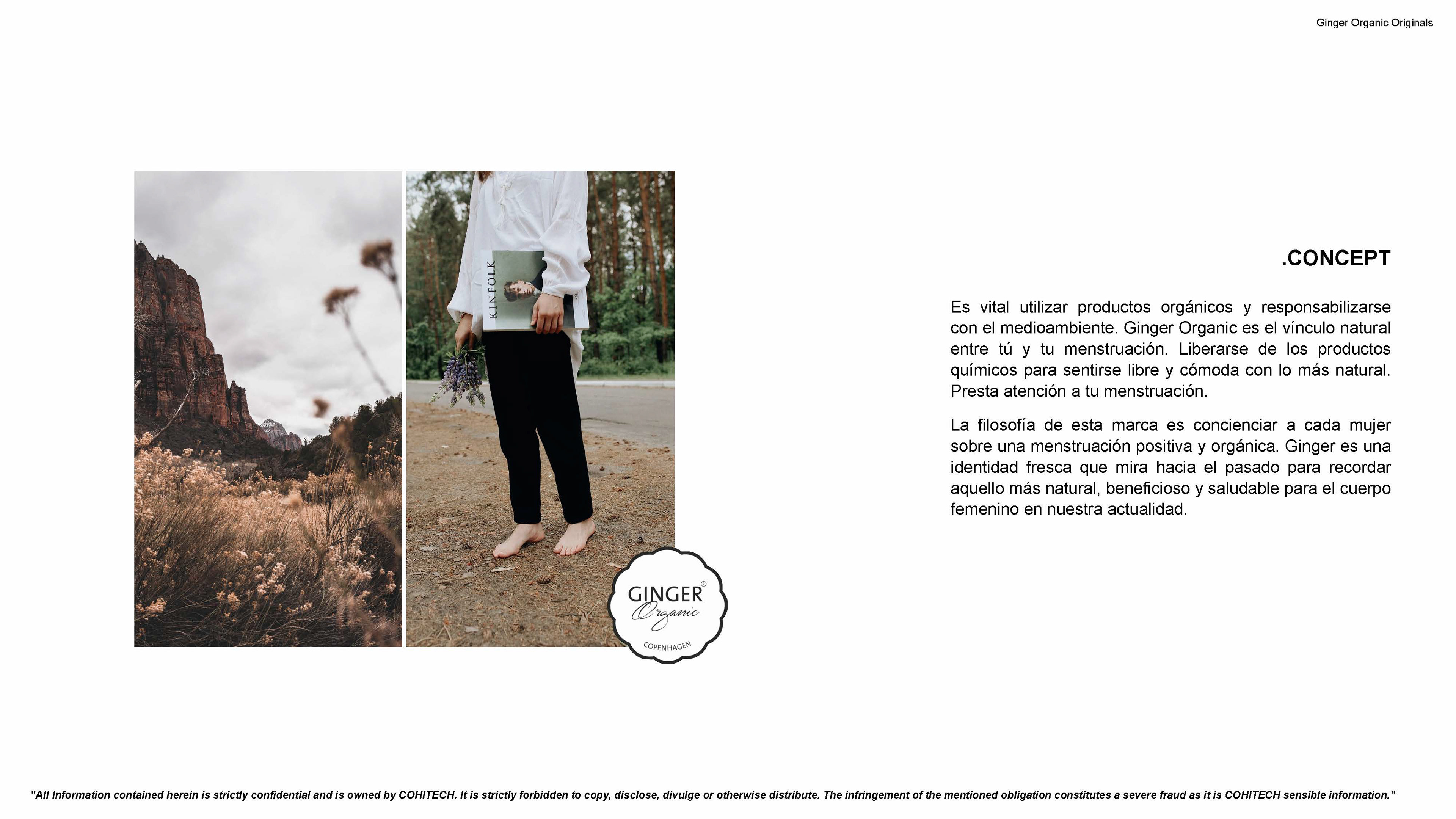 Ginger Organic Originals

KINFOLK

GINGER®
Organic
COPENHAGEN

.CONCEPT

Es vital utilizar productos orgánicos y responsabilizarse con el medioambiente. Ginger Organic es el vínculo natural entre tú y tu menstruación. Liberarse de los productos químicos para sentirse libre y cómoda con lo más natural. Presta atención a tu menstruación.

La filosofía de esta marca es concienciar a cada mujer sobre una menstruación positiva y orgánica. Ginger es una identidad fresca que mira hacia el pasado para recordar aquello más natural, beneficioso y saludable para el cuerpo femenino en nuestra actualidad.

"All Information contained herein is strictly confidential and is owned by COHITECH. It is strictly forbidden to copy, disclose, divulge or otherwise distribute. The infringement of the mentioned obligation constitutes a severe fraud as it is COHITECH sensible information."